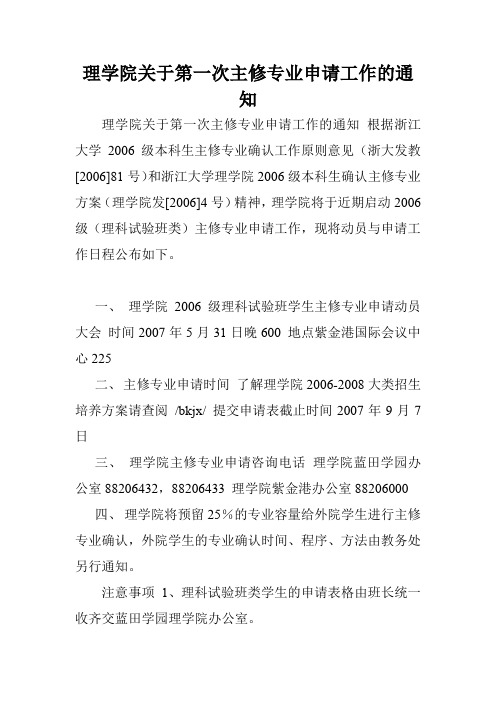 理学院关于第一次主修专业申请工作的通知

理学院关于第一次主修专业申请工作的通知 根据浙江大学 2006 级本科生主修专业确认工作原则意见（浙大发教[2006]81 号）和浙江大学理学院 2006 级本科生确认主修专业方案（理学院发[2006]4 号）精神，理学院将于近期启动 2006 级（理科试验班类）主修专业申请工作，现将动员与申请工作日程公布如下。

一、 理学院 2006 级理科试验班学生主修专业申请动员大会 时间 2007 年 5 月 31 日晚 600 地点紫金港国际会议中心 225

二、主修专业申请时间 了解理学院 2006-2008 大类招生培养方案请查阅 /bkjx/ 提交申请表截止时间 2007 年 9 月 7 日

三、 理学院主修专业申请咨询电话 理学院蓝田学园办公室 88206432，88206433 理学院紫金港办公室 88206000

四、 理学院将预留 25％的专业容量给外院学生进行主修专业确认，外院学生的专业确认时间、程序、方法由教务处另行通知。

注意事项 1、理科试验班类学生的申请表格由班长统一收齐交蓝田学园理学院办公室。